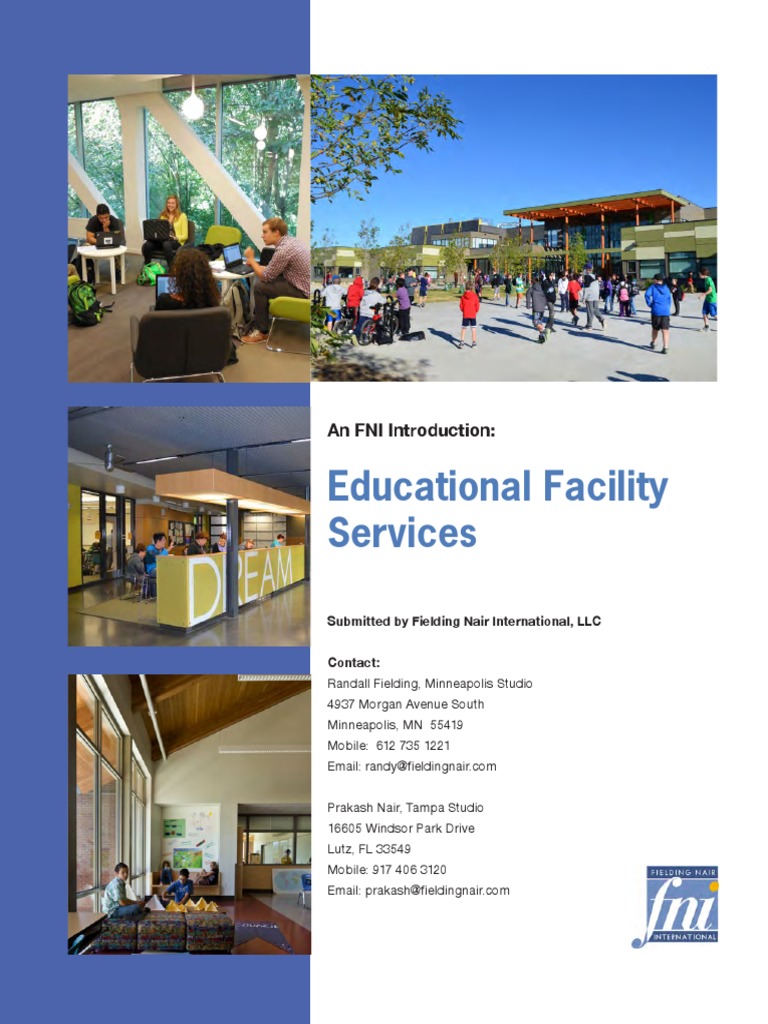 DREAM

An FNI Introduction:

Educational Facility Services

Submitted by Fielding Nair International, LLC

Contact:
Randall Fielding, Minneapolis Studio
4937 Morgan Avenue South
Minneapolis, MN 55419
Mobile: 612 735 1221
Email: randy@fieldingnair.com

Prakash Nair, Tampa Studio
16605 Windsor Park Drive
Lutz, FL 33549
Mobile: 917 406 3120
Email: prakash@fieldingnair.com

FIELDING NAIR
fni
INTERNATIONAL